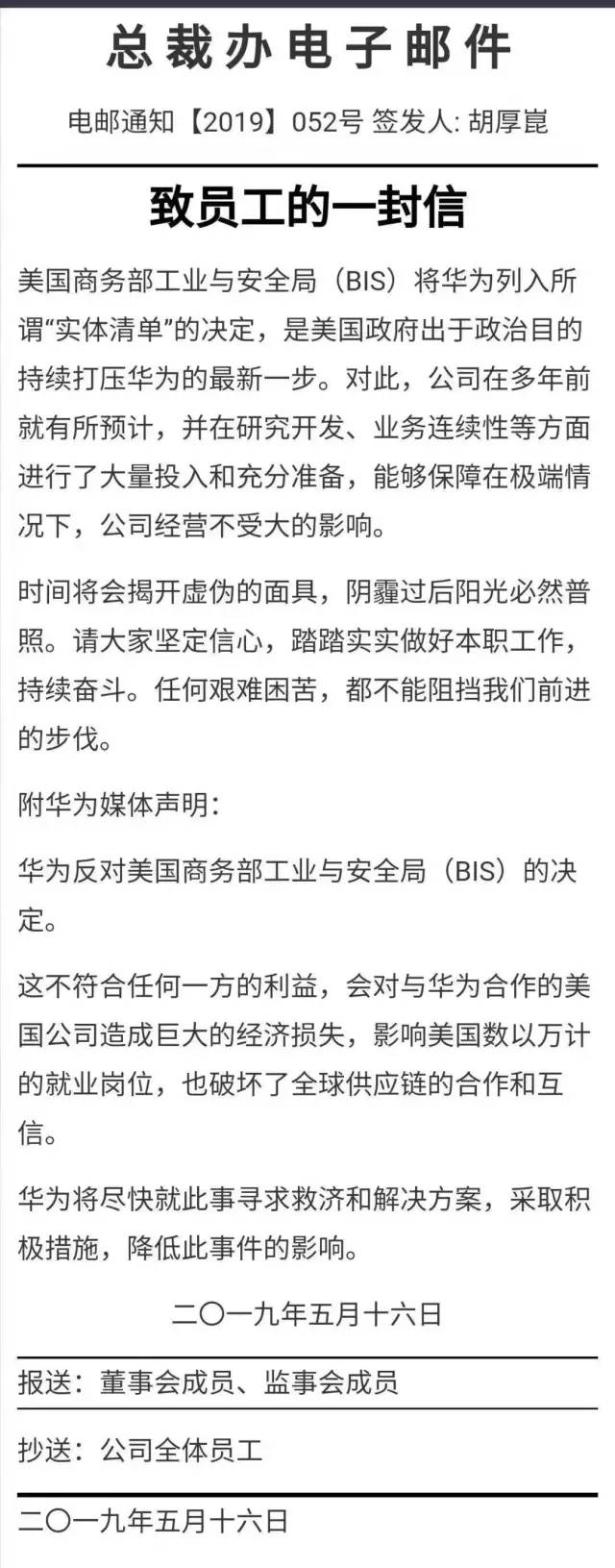 总裁办电子邮件

电邮通知【2019】052号 签发人: 胡厚崑

致员工的一封信

美国商务部工业与安全局（BIS）将华为列入所谓“实体清单”的决定，是美国政府出于政治目的持续打压华为的最新一步。对此，公司在多年前就有所预计，并在研究开发、业务连续性等方面进行了大量投入和充分准备，能够保障在极端情况下，公司经营不受大的影响。

时间将会揭开虚伪的面具，阴霾过后阳光必然普照。请大家坚定信心，踏踏实实做好本职工作，持续奋斗。任何艰难困苦，都不能阻挡我们前进的步伐。

附华为媒体声明：

华为反对美国商务部工业与安全局（BIS）的决定。

这不符合任何一方的利益，会对与华为合作的美国公司造成巨大的经济损失，影响美国数以万计的就业岗位，也破坏了全球供应链的合作和互信。

华为将尽快就此事寻求救济和解决方案，采取积极措施，降低此事件的影响。

二〇一九年五月十六日

报送：董事会成员、监事会成员

抄送：公司全体员工

二〇一九年五月十六日